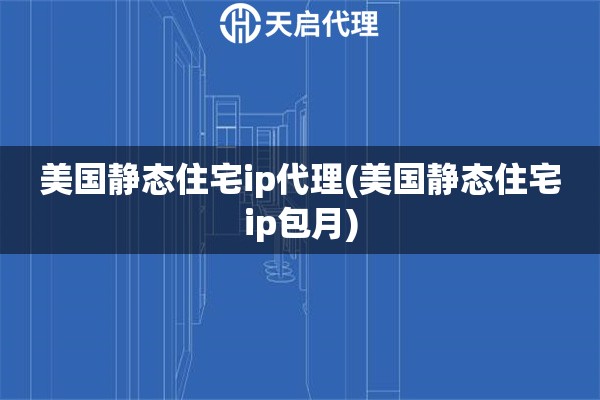 天启代理

美国静态住宅ip代理(美国静态住宅ip包月)